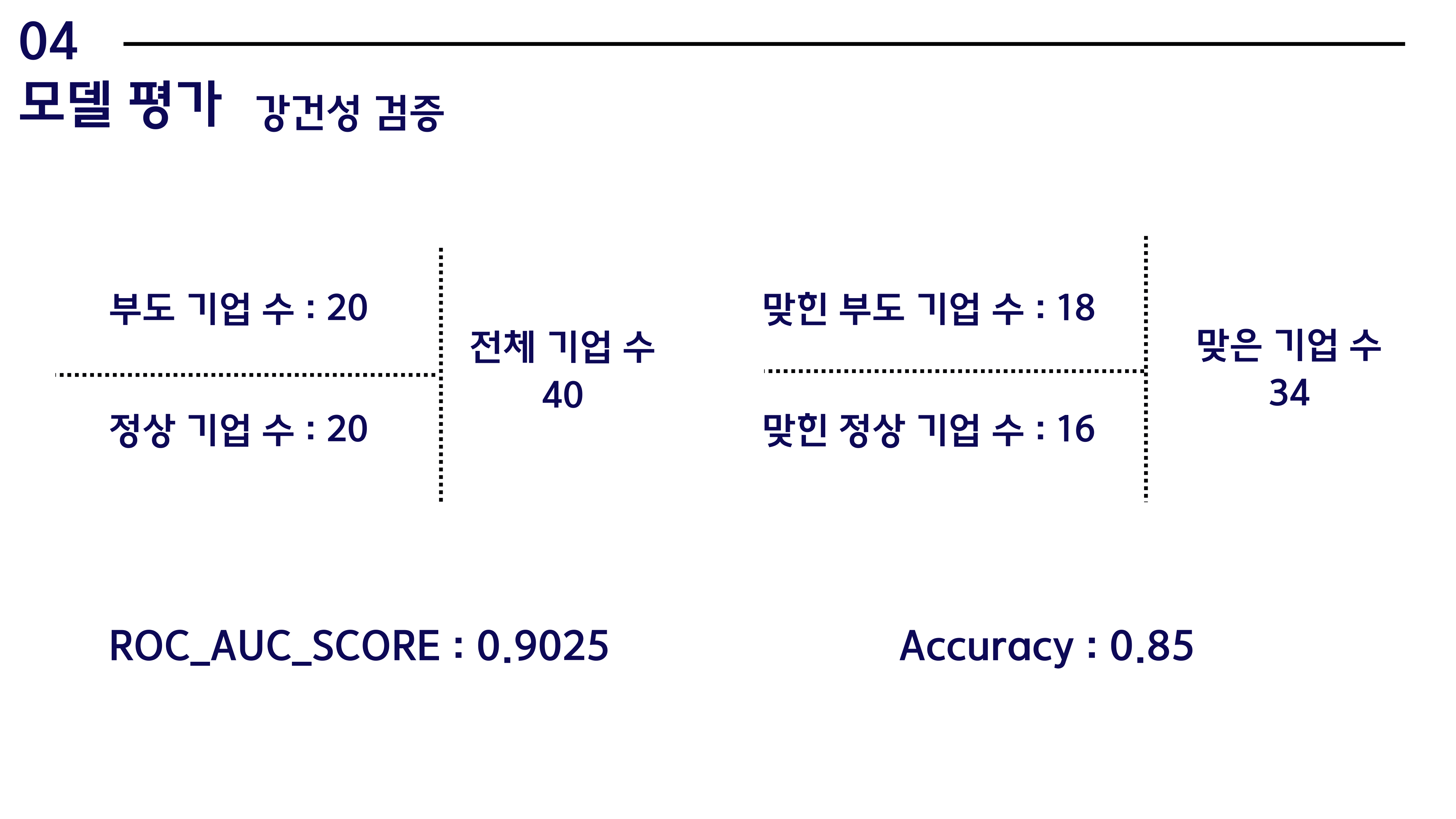 04

모델 평가 강건성 검증

부도 기업 수 : 20

정상 기업 수 : 20

전체 기업 수
40

맞힌 부도 기업 수 : 18

맞힌 정상 기업 수 : 16

맞은 기업 수
34

ROC_AUC_SCORE : 0.9025

Accuracy : 0.85